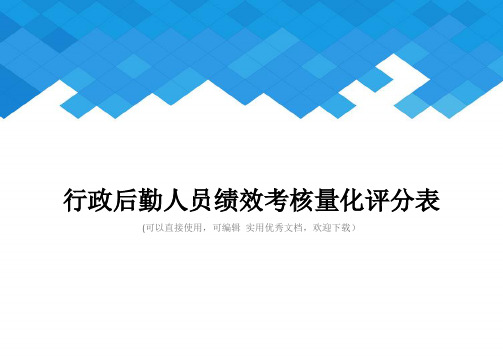 行政后勤人员绩效考核量化评分表

(可以直接使用，可编辑 实用优秀文档，欢迎下载）